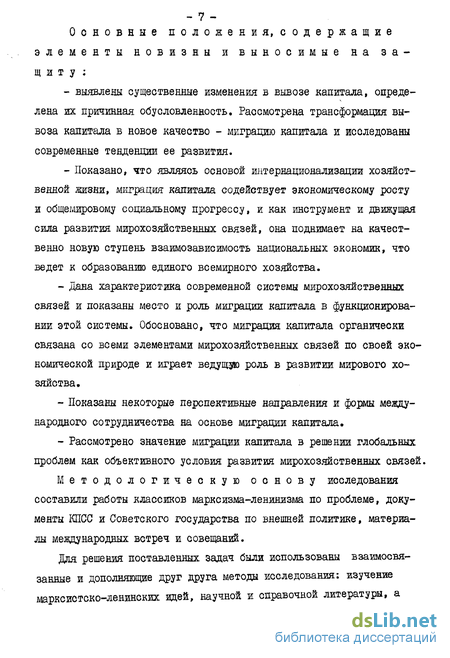 - 7 -

Основные положения, содержащие элементы новизны и выносимые на защиту:

- выявлены существенные изменения в вывозе капитала, определена их причинная обусловленность. Рассмотрена трансформация вывоза капитала в новое качество - миграцию капитала и исследованы современные тенденции ее развития.

- Показано, что являясь основой интернационализации хозяйственной жизни, миграция капитала содействует экономическому росту и общемировому социальному прогрессу, и как инструмент и движущая сила развития мирохозяйственных связей, она поднимает на качественно новую ступень взаимозависимость национальных экономик, что ведет к образованию единого всемирного хозяйства.

- Дана характеристика современной системы мирохозяйственных связей и показаны место и роль миграции капитала в функционировании этой системы. Обосновано, что миграция капитала органически связана со всеми элементами мирохозяйственных связей по своей экономической природе и играет ведущую роль в развитии мирового хозяйства.

- Показаны некоторые перспективные направления и формы международного сотрудничества на основе миграции капитала.

- Рассмотрено значение миграции капитала в решении глобальных проблем как объективного условия развития мирохозяйственных связей.

Методологическую основу исследования составили работы классиков марксизма-ленинизма по проблеме, документы КПСС и Советского государства по внешней политике, материалы международных встреч и совещаний.

Для решения поставленных задач были использованы взаимосвязанные и дополняющие друг друга методы исследования: изучение марксистско-ленинских идей, научной и справочной литературы, а

dsLib.net
библиотека диссертаций